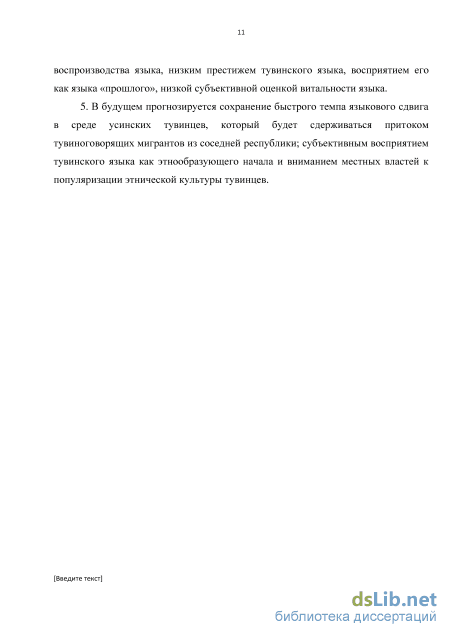 11

воспроизводства языка, низким престижем тувинского языка, восприятием его как языка «прошлого», низкой субъективной оценкой витальности языка.

5. В будущем прогнозируется сохранение быстрого темпа языкового сдвига в среде усинских тувинцев, который будет сдерживаться притоком тувиноговорящих мигрантов из соседней республики; субъективным восприятием тувинского языка как этнообразующего начала и вниманием местных властей к популяризации этнической культуры тувинцев.

[Введите текст]

dsLib.net
библиотека диссертаций